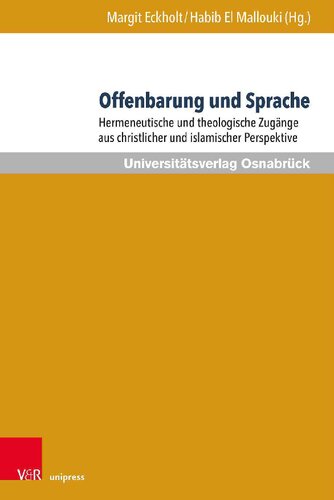 Margit Eckholt / Habib El Mallouki (Hg.)

Offenbarung und Sprache

Hermeneutische und theologische Zugänge aus christlicher und islamischer Perspektive

Universitätsverlag Osnabrück

V&R unipress